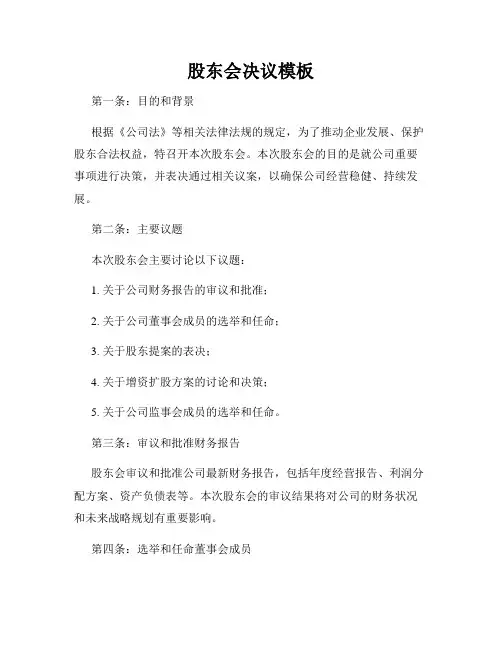 股东会决议模板

第一条：目的和背景

根据《公司法》等相关法律法规的规定，为了推动企业发展、保护股东合法权益，特召开本次股东会。本次股东会的目的是就公司重要事项进行决策，并表决通过相关议案，以确保公司经营稳健、持续发展。

第二条：主要议题

本次股东会主要讨论以下议题：

1. 关于公司财务报告的审议和批准；

2. 关于公司董事会成员的选举和任命；

3. 关于股东提案的表决；

4. 关于增资扩股方案的讨论和决策；

5. 关于公司监事会成员的选举和任命。

第三条：审议和批准财务报告

股东会审议和批准公司最新财务报告，包括年度经营报告、利润分配方案、资产负债表等。本次股东会的审议结果将对公司的财务状况和未来战略规划有重要影响。

第四条：选举和任命董事会成员